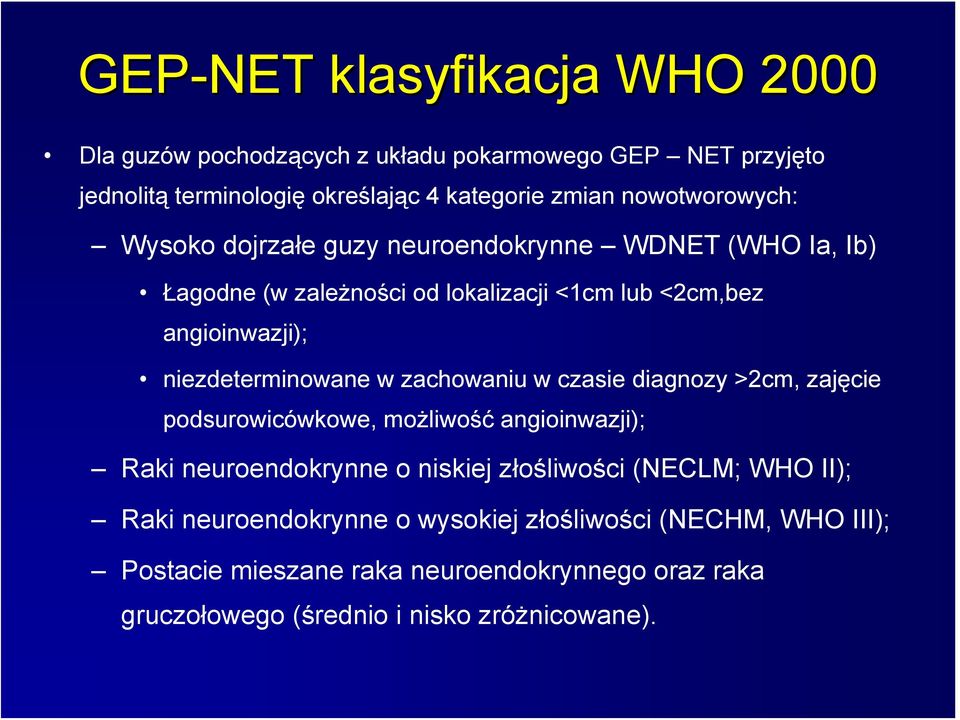 GEP-NET klasyfikacja WHO 2000

• Dla guzów pochodzących z układu pokarmowego GEP – NET przyjęto jednolitą terminologię określając 4 kategorie zmian nowotworowych:

– Wysoko dojrzałe guzy neuroendokrynne – WDNET (WHO Ia, Ib)

• Łagodne (w zależności od lokalizacji <1cm lub <2cm,bez angioinwazji);

• niezdeterminowane w zachowaniu w czasie diagnozy >2cm, zajęcie podsurowicówkowe, możliwość angioinwazji);

– Raki neuroendokrynne o niskiej złośliwości (NECLM; WHO II);

– Raki neuroendokrynne o wysokiej złośliwości (NECHM, WHO III);

– Postacie mieszane raka neuroendokrynnego oraz raka gruczołowego (średnio i nisko zróżnicowane).